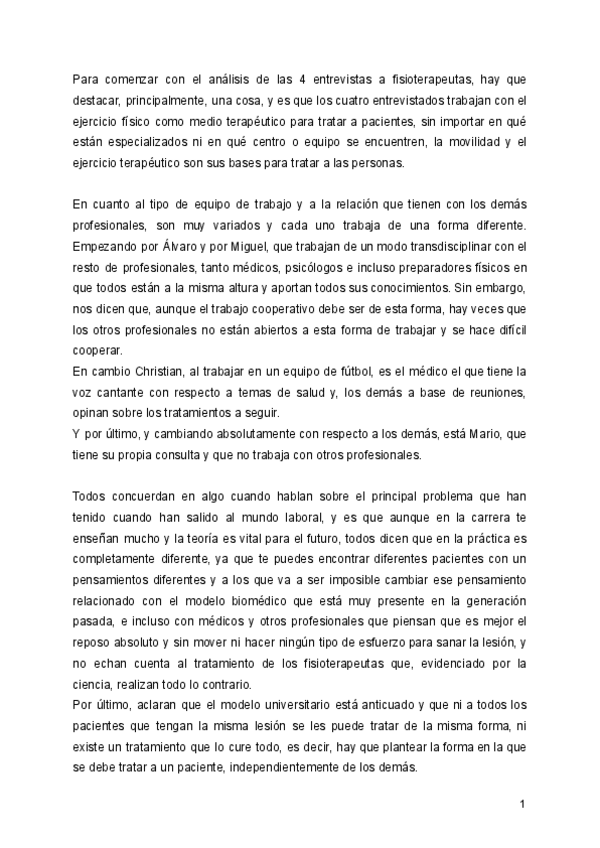 Para comenzar con el análisis de las 4 entrevistas a fisioterapeutas, hay que destacar, principalmente, una cosa, y es que los cuatro entrevistados trabajan con el ejercicio físico como medio terapéutico para tratar a pacientes, sin importar en qué están especializados ni en qué centro o equipo se encuentren, la movilidad y el ejercicio terapéutico son sus bases para tratar a las personas.

En cuanto al tipo de equipo de trabajo y a la relación que tienen con los demás profesionales, son muy variados y cada uno trabaja de una forma diferente. Empezando por Álvaro y por Miguel, que trabajan de un modo transdisciplinar con el resto de profesionales, tanto médicos, psicólogos e incluso preparadores físicos en que todos están a la misma altura y aportan todos sus conocimientos. Sin embargo, nos dicen que, aunque el trabajo cooperativo debe ser de esta forma, hay veces que los otros profesionales no están abiertos a esta forma de trabajar y se hace difícil cooperar.
En cambio Christian, al trabajar en un equipo de fútbol, es el médico el que tiene la voz cantante con respecto a temas de salud y, los demás a base de reuniones, opinan sobre los tratamientos a seguir.
Y por último, y cambiando absolutamente con respecto a los demás, está Mario, que tiene su propia consulta y que no trabaja con otros profesionales.

Todos concuerdan en algo cuando hablan sobre el principal problema que han tenido cuando han salido al mundo laboral, y es que aunque en la carrera te enseñan mucho y la teoría es vital para el futuro, todos dicen que en la práctica es completamente diferente, ya que te puedes encontrar diferentes pacientes con un pensamientos diferentes y a los que va a ser imposible cambiar ese pensamiento relacionado con el modelo biomédico que está muy presente en la generación pasada, e incluso con médicos y otros profesionales que piensan que es mejor el reposo absoluto y sin mover ni hacer ningún tipo de esfuerzo para sanar la lesión, y no echan cuenta al tratamiento de los fisioterapeutas que, evidenciado por la ciencia, realizan todo lo contrario.
Por último, aclaran que el modelo universitario está anticuado y que ni a todos los pacientes que tengan la misma lesión se les puede tratar de la misma forma, ni existe un tratamiento que lo cure todo, es decir, hay que plantear la forma en la que se debe tratar a un paciente, independientemente de los demás.

1